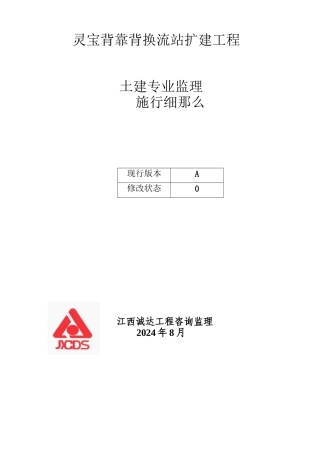 灵宝背靠背换流站扩建工程

土建专业监理
施行细那么

| 现行版本 | A |
|---|---|
| 修改状态 | 0 |

JXCDS

江西诚达工程咨询监理
2024 年 8 月